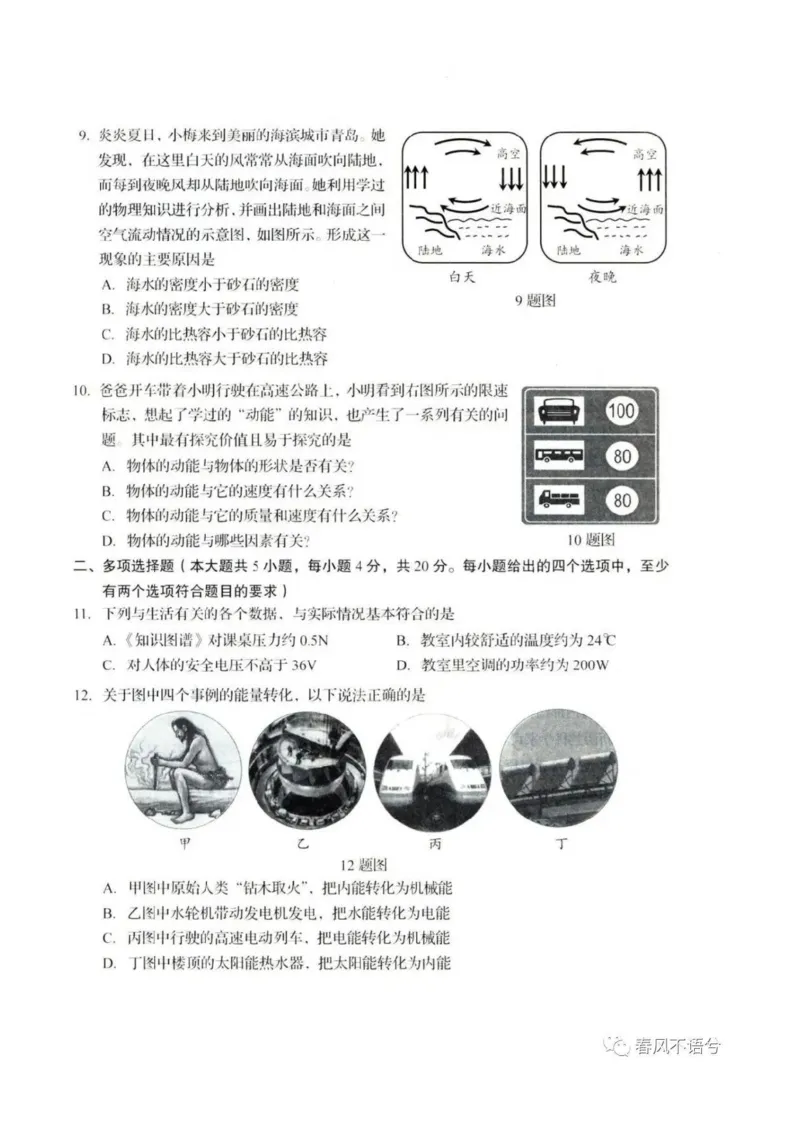 9. 炎炎夏日，小梅来到美丽的海滨城市青岛。她发现，在这里白天的风常常从海面吹向陆地，而每到夜晚风却从陆地吹向海面。她利用学过的物理知识进行分析，并画出陆地和海面之间空气流动情况的示意图，如图所示。形成这一现象的主要原因是

A. 海水的密度小于砂石的密度
B. 海水的密度大于砂石的密度
C. 海水的比热容小于砂石的比热容
D. 海水的比热容大于砂石的比热容

高空
近海面
陆地 海水
白天

高空
近海面
陆地 海水
夜晚

9 题图

10. 爸爸开车带着小明行驶在高速公路上，小明看到右图所示的限速标志，想起了学过的"动能"的知识，也产生了一系列有关的问题。其中最有探究价值且易于探究的是

A. 物体的动能与物体的形状是否有关?
B. 物体的动能与它的速度有什么关系?
C. 物体的动能与它的质量和速度有什么关系?
D. 物体的动能与哪些因素有关?

100
80
80

10 题图

二、多项选择题（本大题共 5 小题，每小题 4 分，共 20 分。每小题给出的四个选项中，至少有两个选项符合题目的要求）

11. 下列与生活有关的各个数据，与实际情况基本符合的是

A.《知识图谱》对课桌压力约 0.5N
B. 教室内较舒适的温度约为 24℃
C. 对人体的安全电压不高于 36V
D. 教室里空调的功率约为 200W

12. 关于图中四个事例的能量转化，以下说法正确的是

甲 乙 丙 丁

12 题图

A. 甲图中原始人类"钻木取火"，把内能转化为机械能
B. 乙图中水轮机带动发电机发电，把水能转化为电能
C. 丙图中行驶的高速电动列车，把电能转化为机械能
D. 丁图中楼顶的太阳能热水器，把太阳能转化为内能

春风不语兮